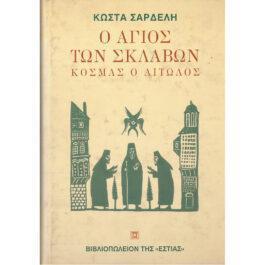 ΚΩΣΤΑ ΣΑΡΔΕΛΗ

Ο ΑΓΙΟΣ ΤΩΝ ΣΚΛΑΒΩΝ

ΚΟΣΜΑΣ Ο ΑΙΤΩΛΟΣ

ΒΙΒΛΙΟΠΩΛΕΙΟΝ ΤΗΣ «ΕΣΤΙΑΣ»